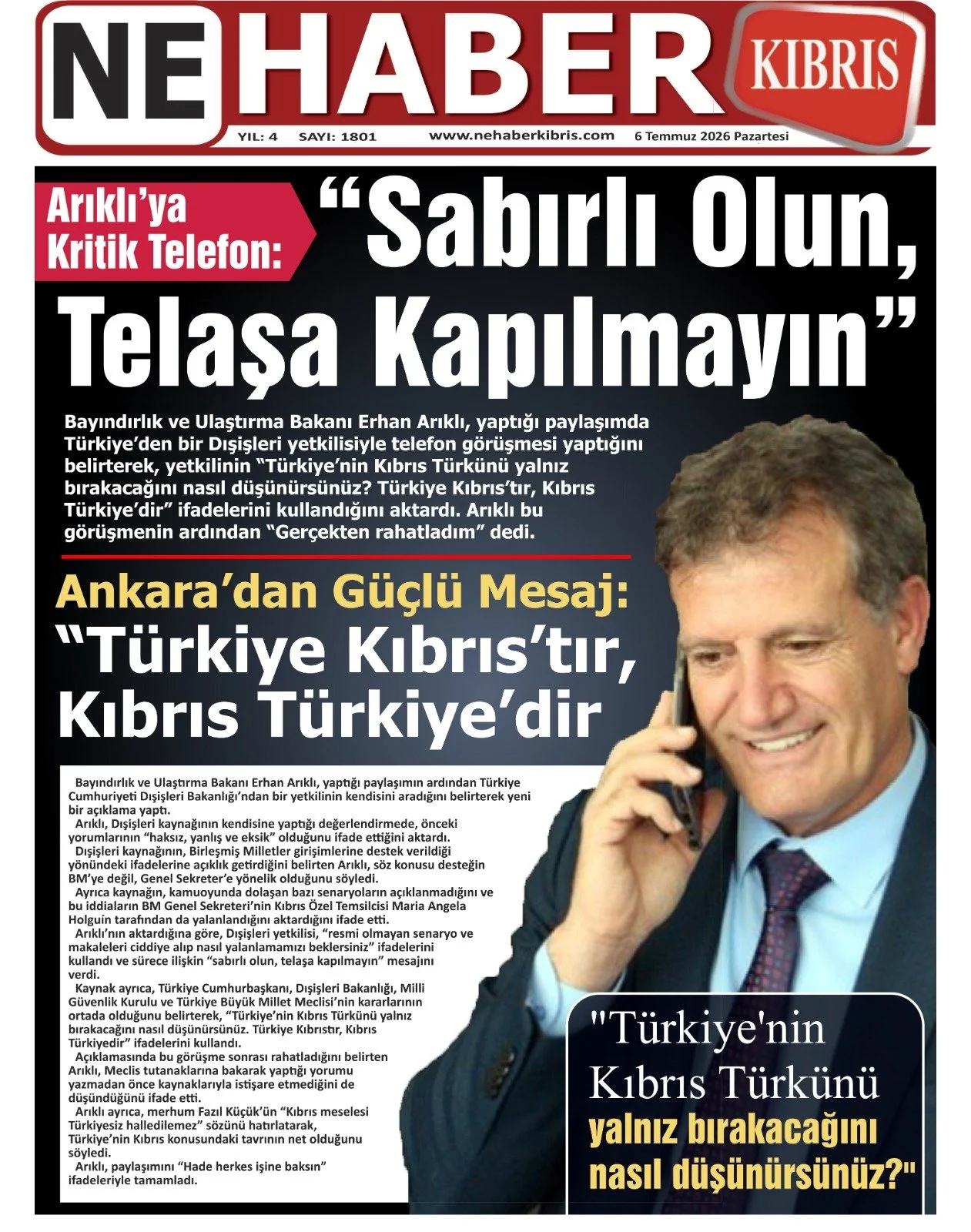 NE HABER KIBRIS

YIL: 4 SAYI: 1801 www.nehaberkibris.com 6 Temmuz 2026 Pazartesi

Arıklı'ya Kritik Telefon:

"Sabırlı Olun, Telaşa Kapılmayın"

Bayındırlık ve Ulaştırma Bakanı Erhan Arıklı, yaptığı paylaşımda Türkiye'den bir Dışişleri yetkilisiyle telefon görüşmesi yaptığını belirterek, yetkilinin "Türkiye'nin Kıbrıs Türkünü yalnız bırakacağını nasıl düşünürsünüz? Türkiye Kıbrıs'tır, Kıbrıs Türkiye'dir" ifadelerini kullandığını aktardı. Arıklı bu görüşmenin ardından "Gerçekten rahatladım" dedi.

Ankara'dan Güçlü Mesaj:
"Türkiye Kıbrıs'tır, Kıbrıs Türkiye'dir

Bayındırlık ve Ulaştırma Bakanı Erhan Arıklı, yaptığı paylaşımın ardından Türkiye Cumhuriyeti Dışişleri Bakanlığı'ndan bir yetkilinin kendisini aradığını belirterek yeni bir açıklama yaptı.

Arıklı, Dışişleri kaynağının kendisine yaptığı değerlendirmede, önceki yorumlarının "haksız, yanlış ve eksik" olduğunu ifade ettiğini aktardı.

Dışişleri kaynağının, Birleşmiş Milletler girişimlerine destek verildiği yönündeki ifadelerine açıklık getirdiğini belirten Arıklı, söz konusu desteğin BM'ye değil, Genel Sekreter'e yönelik olduğunu söyledi.

Ayrıca kaynağın, kamuoyunda dolaşan bazı senaryoların açıklanmadığını ve bu iddiaların BM Genel Sekreteri'nin Kıbrıs Özel Temsilcisi Maria Angela Holguín tarafından da yalanlandığını aktardığını ifade etti.

Arıklı'nın aktardığına göre, Dışişleri yetkilisi, "resmi olmayan senaryo ve makaleleri ciddiye alıp nasıl yalanlamamızı beklersiniz" ifadelerini kullandı ve sürece ilişkin "sabırlı olun, telaşa kapılmayın" mesajını verdi.

Kaynak ayrıca, Türkiye Cumhurbaşkanı, Dışişleri Bakanlığı, Milli Güvenlik Kurulu ve Türkiye Büyük Millet Meclisi'nin kararlarının ortada olduğunu belirterek, "Türkiye'nin Kıbrıs Türkünü yalnız bırakacağını nasıl düşünürsünüz. Türkiye Kıbrıstır, Kıbrıs Türkiyedir" ifadelerini kullandı.

Açıklamasında bu görüşme sonrası rahatladığını belirten Arıklı, Meclis tutanaklarına bakarak yaptığı yorumu yazmadan önce kaynaklarıyla istişare etmediğini de düşündüğünü ifade etti.

Arıklı ayrıca, merhum Fazıl Küçük'ün "Kıbrıs meselesi Türkiyesiz halledilemez" sözünü hatırlatarak, Türkiye'nin Kıbrıs konusundaki tavrının net olduğunu söyledi.

Arıklı, paylaşımını "Hade herkes işine baksın" ifadeleriyle tamamladı.

"Türkiye'nin Kıbrıs Türkünü yalnız bırakacağını nasıl düşünürsünüz?"